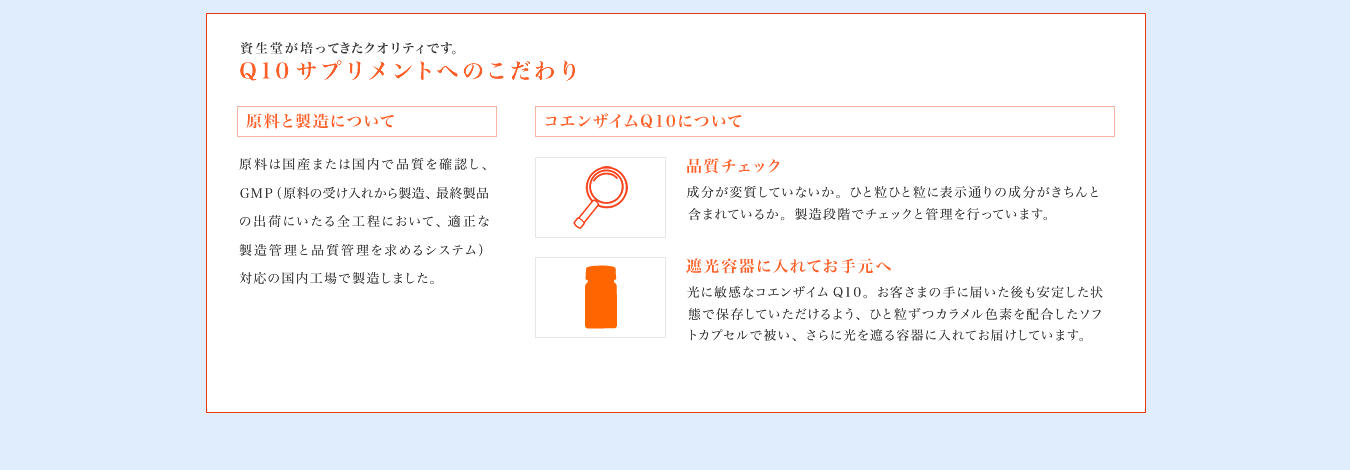 資生堂が培ってきたクオリティです。
Q10サプリメントへのこだわり

原料と製造について

原料は国産または国内で品質を確認し、GMP（原料の受け入れから製造、最終製品の出荷にいたる全工程において、適正な製造管理と品質管理を求めるシステム）対応の国内工場で製造しました。

コエンザイムQ10について

品質チェック

成分が変質していないか。ひと粒ひと粒に表示通りの成分がきちんと含まれているか。製造段階でチェックと管理を行っています。

遮光容器に入れてお手元へ

光に敏感なコエンザイムQ10。お客さまの手に届いた後も安定した状態で保存していただけるよう、ひと粒ずつカラメル色素を配合したソフトカプセルで被い、さらに光を遮る容器に入れてお届けしています。